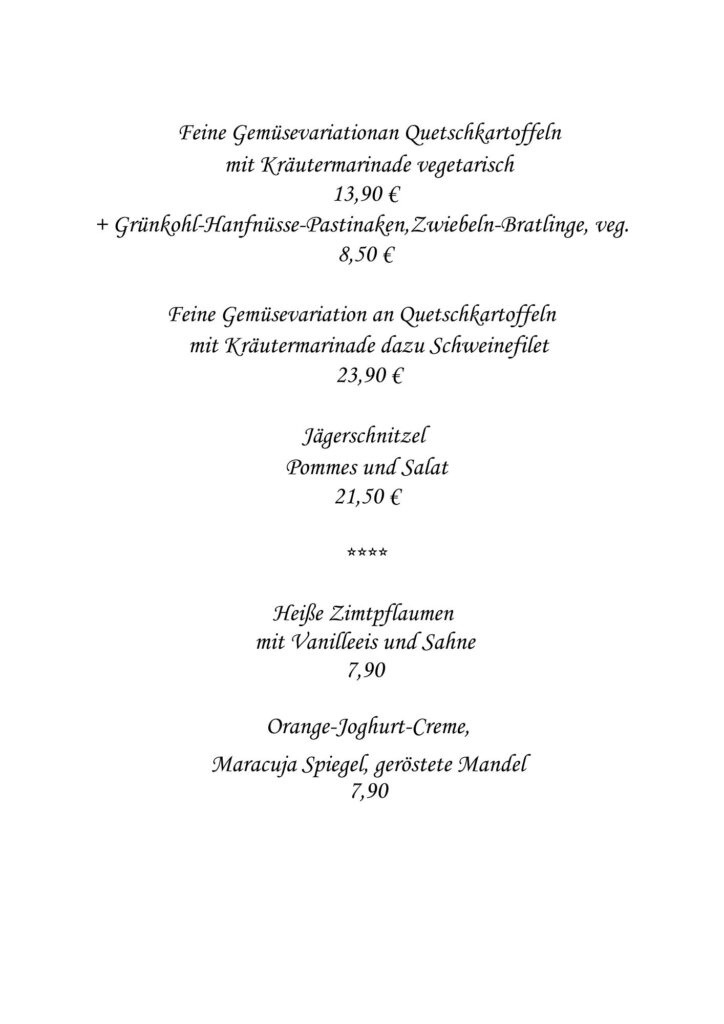 Feine Gemüsevariationan Quetschkartoffeln
mit Kräutermarinade vegetarisch
13,90 €
+ Grünkohl-Hanfnüsse-Pastinaken,Zwiebeln-Bratlinge, veg.
8,50 €

Feine Gemüsevariation an Quetschkartoffeln
mit Kräutermarinade dazu Schweinefilet
23,90 €

Jägerschnitzel
Pommes und Salat
21,50 €

****

Heiße Zimtpflaumen
mit Vanilleeis und Sahne
7,90

Orange-Joghurt-Creme,

Maracuja Spiegel, geröstete Mandel
7,90